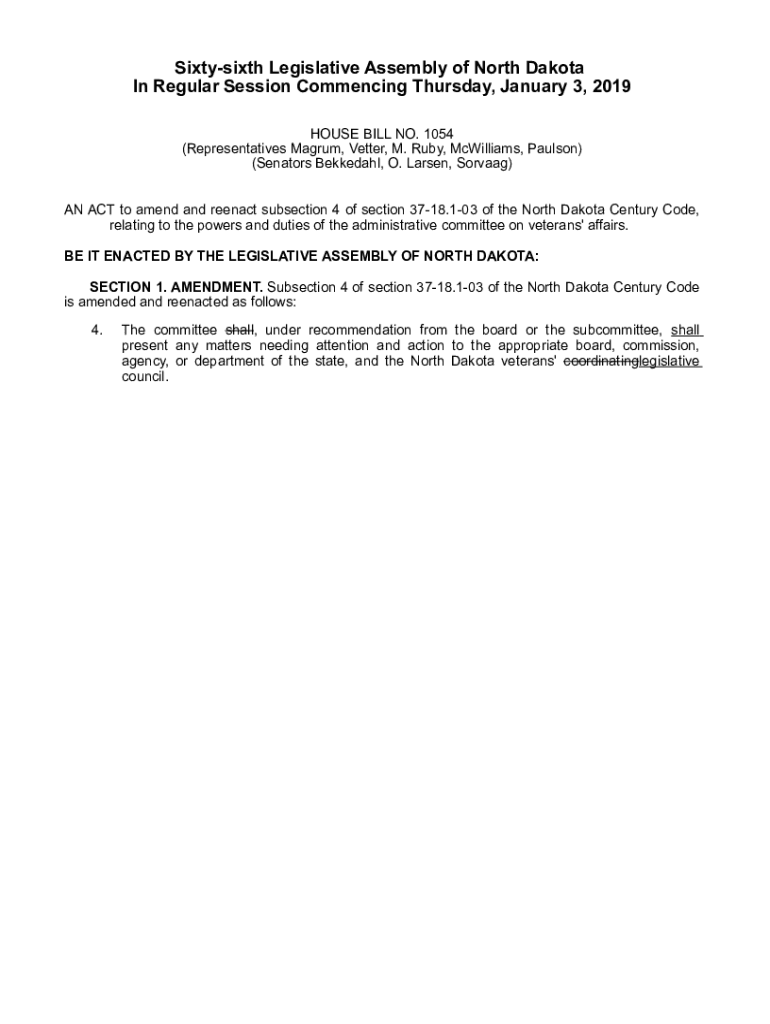 Sixty-sixth Legislative Assembly of North Dakota
In Regular Session Commencing Thursday, January 3, 2019

HOUSE BILL NO. 1054
(Representatives Magrum, Vetter, M. Ruby, McWilliams, Paulson)
(Senators Bekkedahl, O. Larsen, Sorvaag)

AN ACT to amend and reenact subsection 4 of section 37-18.1-03 of the North Dakota Century Code, relating to the powers and duties of the administrative committee on veterans' affairs.

BE IT ENACTED BY THE LEGISLATIVE ASSEMBLY OF NORTH DAKOTA:

SECTION 1. AMENDMENT. Subsection 4 of section 37-18.1-03 of the North Dakota Century Code is amended and reenacted as follows:

4. The committee shall, under recommendation from the board or the subcommittee, shall present any matters needing attention and action to the appropriate board, commission, agency, or department of the state, and the North Dakota veterans' coordinatinglegislative council.